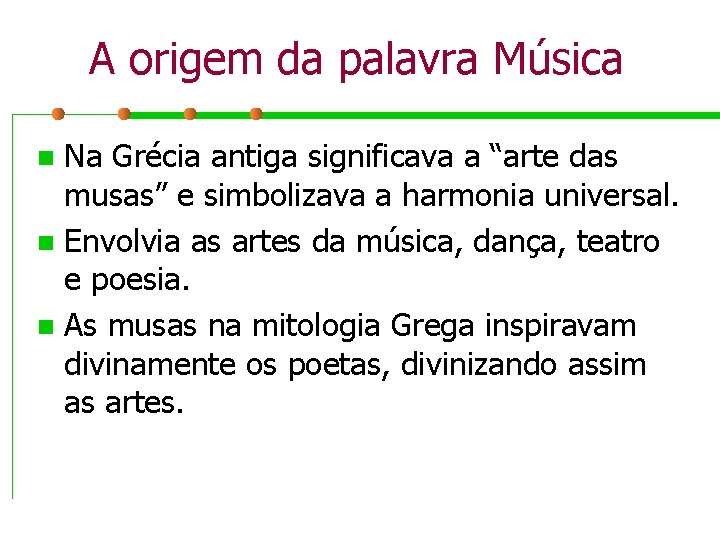 A origem da palavra Música

Na Grécia antiga significava a “arte das musas” e simbolizava a harmonia universal.

Envolvia as artes da música, dança, teatro e poesia.

As musas na mitologia Grega inspiravam divinamente os poetas, divinizando assim as artes.